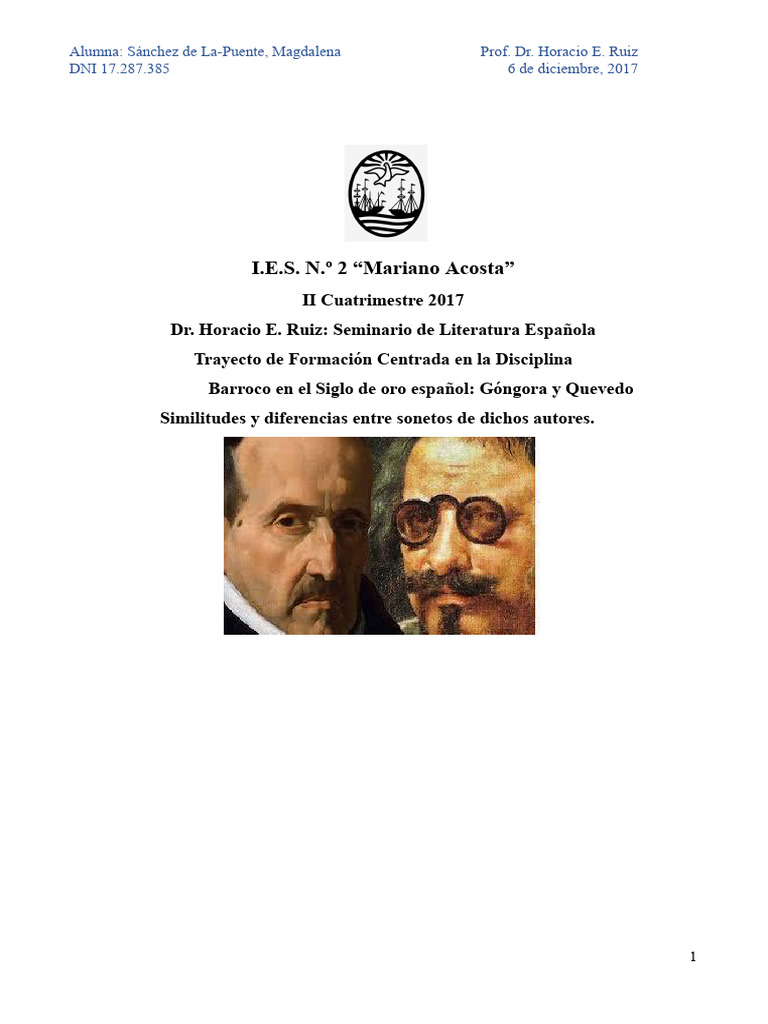 Alumna: Sánchez de La-Puente, Magdalena
DNI 17.287.385

Prof. Dr. Horacio E. Ruiz
6 de diciembre, 2017

I.E.S. N.º 2 “Mariano Acosta”

II Cuatrimestre 2017

Dr. Horacio E. Ruiz: Seminario de Literatura Española

Trayecto de Formación Centrada en la Disciplina

Barroco en el Siglo de oro español: Góngora y Quevedo

Similitudes y diferencias entre sonetos de dichos autores.

1